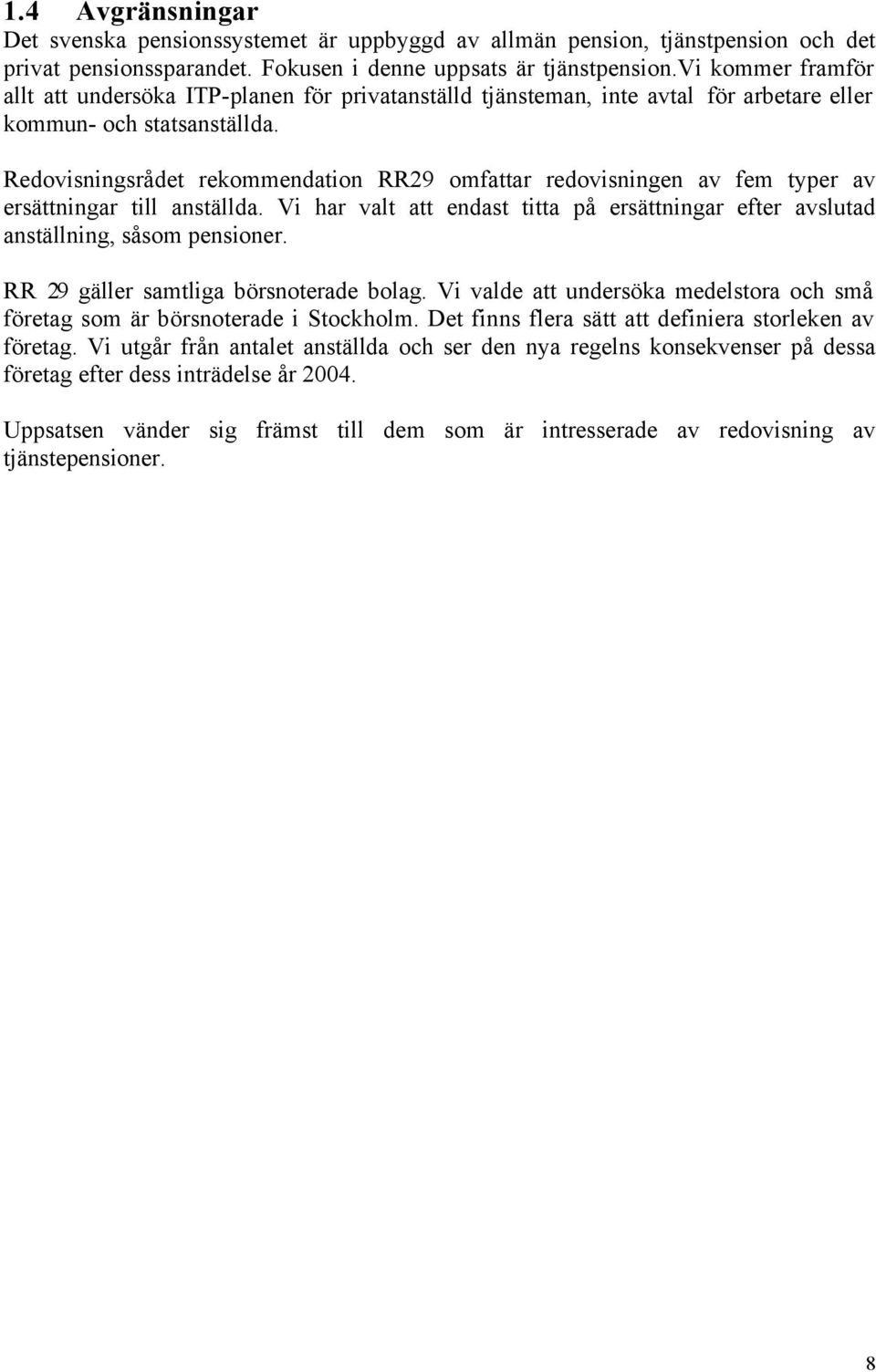 1.4 Avgränsningar

Det svenska pensionssystemet är uppbyggd av allmän pension, tjänstpension och det privat pensionssparandet. Fokusen i denne uppsats är tjänstpension.vi kommer framför allt att undersöka ITP-planen för privatanställd tjänsteman, inte avtal för arbetare eller kommun- och statsanställda.

Redovisningsrådet rekommendation RR29 omfattar redovisningen av fem typer av ersättningar till anställda. Vi har valt att endast titta på ersättningar efter avslutad anställning, såsom pensioner.

RR 29 gäller samtliga börsnoterade bolag. Vi valde att undersöka medelstora och små företag som är börsnoterade i Stockholm. Det finns flera sätt att definiera storleken av företag. Vi utgår från antalet anställda och ser den nya regelns konsekvenser på dessa företag efter dess inträdelse år 2004.

Uppsatsen vänder sig främst till dem som är intresserade av redovisning av tjänstepensioner.

8